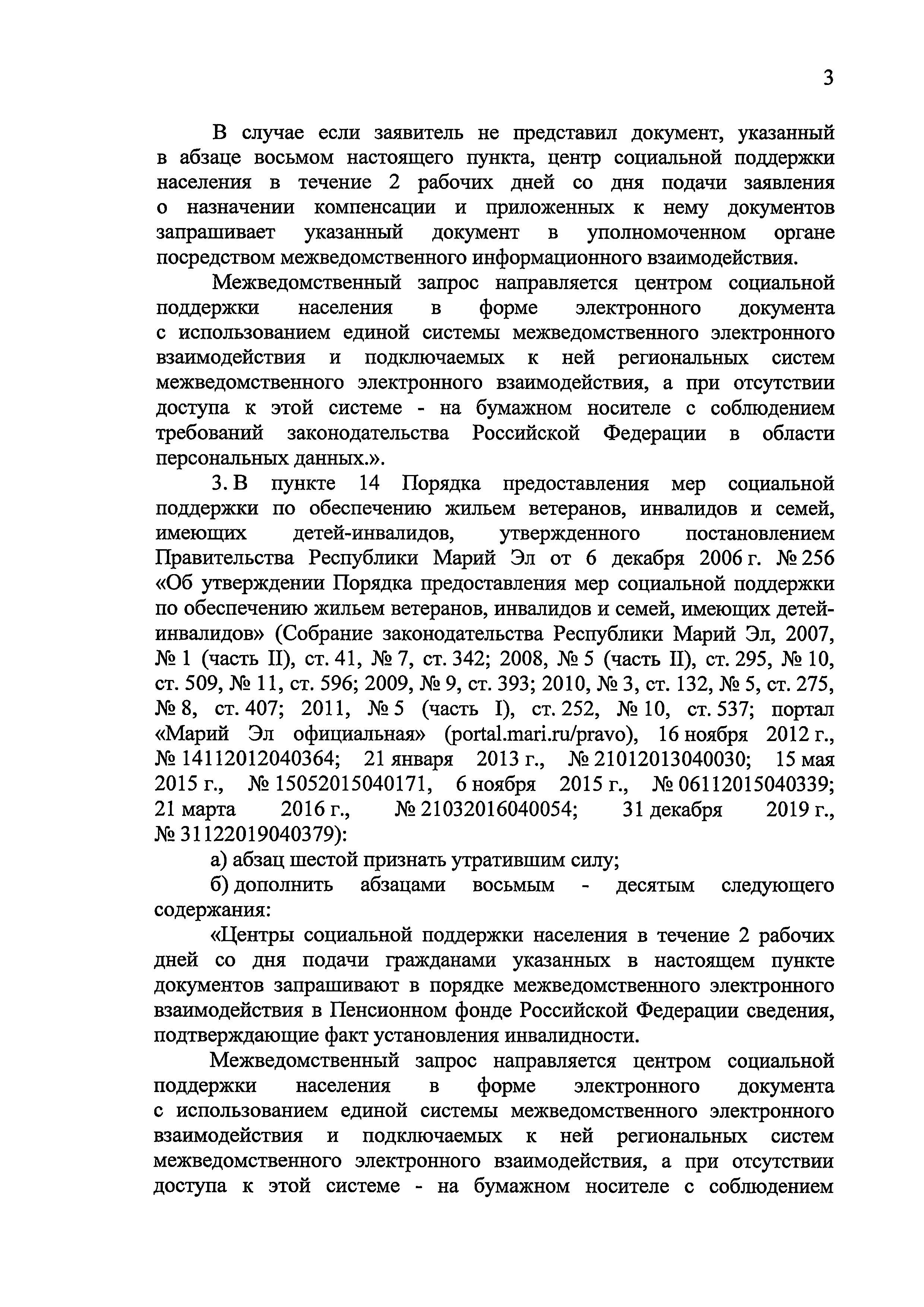 3

В случае если заявитель не представил документ, указанный в абзаце восьмом настоящего пункта, центр социальной поддержки населения в течение 2 рабочих дней со дня подачи заявления о назначении компенсации и приложенных к нему документов запрашивает указанный документ в уполномоченном органе посредством межведомственного информационного взаимодействия.

Межведомственный запрос направляется центром социальной поддержки населения в форме электронного документа с использованием единой системы межведомственного электронного взаимодействия и подключаемых к ней региональных систем межведомственного электронного взаимодействия, а при отсутствии доступа к этой системе - на бумажном носителе с соблюдением требований законодательства Российской Федерации в области персональных данных.».

3. В пункте 14 Порядка предоставления мер социальной поддержки по обеспечению жильем ветеранов, инвалидов и семей, имеющих детей-инвалидов, утвержденного постановлением Правительства Республики Марий Эл от 6 декабря 2006 г. № 256 «Об утверждении Порядка предоставления мер социальной поддержки по обеспечению жильем ветеранов, инвалидов и семей, имеющих детей-инвалидов» (Собрание законодательства Республики Марий Эл, 2007, № 1 (часть II), ст. 41, № 7, ст. 342; 2008, № 5 (часть II), ст. 295, № 10, ст. 509, № 11, ст. 596; 2009, № 9, ст. 393; 2010, № 3, ст. 132, № 5, ст. 275, № 8, ст. 407; 2011, № 5 (часть I), ст. 252, № 10, ст. 537; портал «Марий Эл официальная» (portal.mari.ru/pravo), 16 ноября 2012 г., № 14112012040364; 21 января 2013 г., № 21012013040030; 15 мая 2015 г., № 15052015040171, 6 ноября 2015 г., № 06112015040339; 21 марта 2016 г., № 21032016040054; 31 декабря 2019 г., № 31122019040379):

а) абзац шестой признать утратившим силу;

б) дополнить абзацами восьмым - десятым следующего содержания:

«Центры социальной поддержки населения в течение 2 рабочих дней со дня подачи гражданами указанных в настоящем пункте документов запрашивают в порядке межведомственного электронного взаимодействия в Пенсионном фонде Российской Федерации сведения, подтверждающие факт установления инвалидности.

Межведомственный запрос направляется центром социальной поддержки населения в форме электронного документа с использованием единой системы межведомственного электронного взаимодействия и подключаемых к ней региональных систем межведомственного электронного взаимодействия, а при отсутствии доступа к этой системе - на бумажном носителе с соблюдением